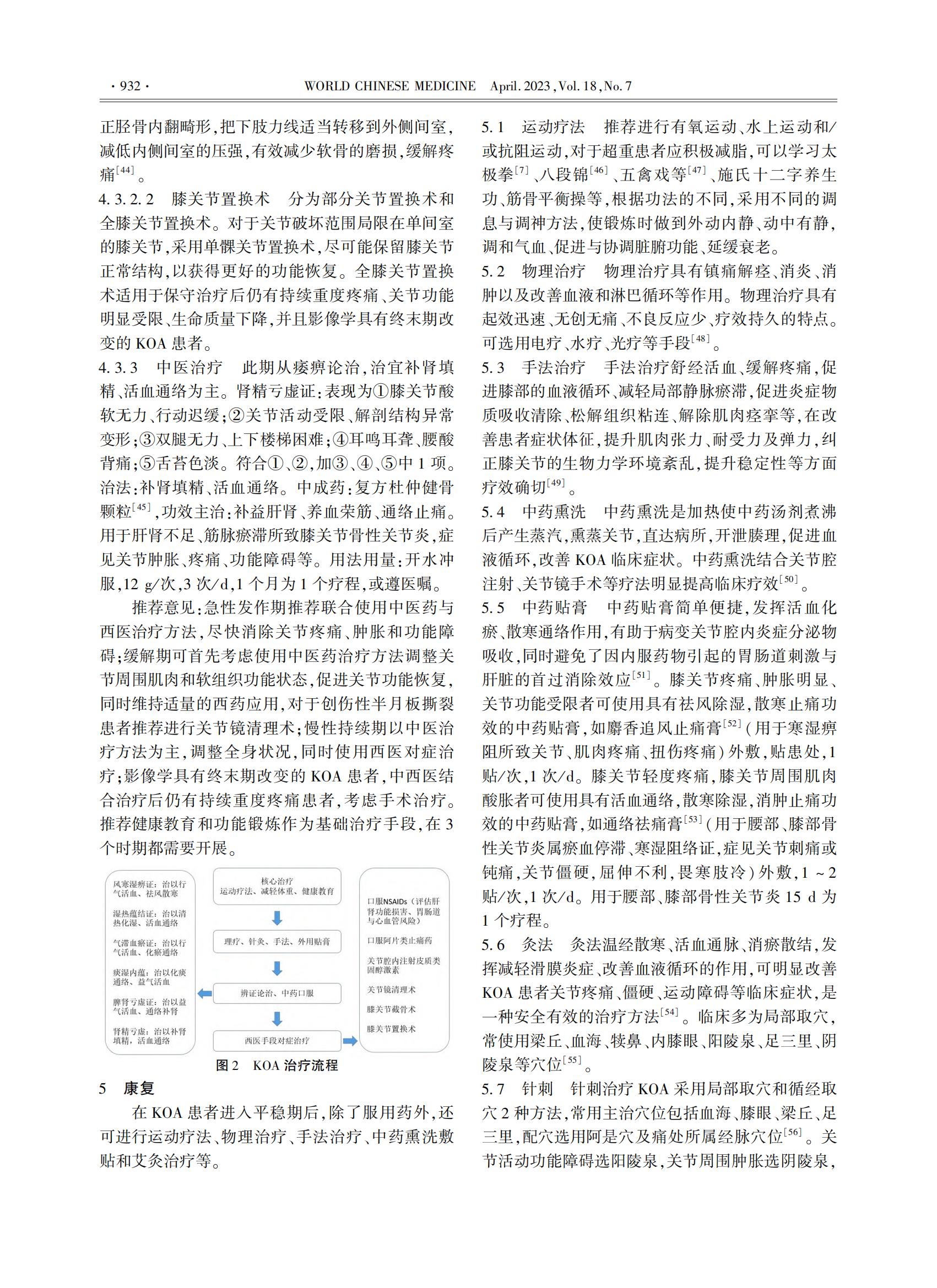 · 932 · WORLD CHINESE MEDICINE April. 2023, Vol. 18, No. 7

正胫骨内翻畸形，把下肢力线适当转移到外侧间室，减低内侧间室的压强，有效减少软骨的磨损，缓解疼痛$^{[44]}$。

4. 3. 2. 2 膝关节置换术 分为部分关节置换术和全膝关节置换术。对于关节破坏范围局限在单间室的膝关节，采用单髁关节置换术，尽可能保留膝关节正常结构，以获得更好的功能恢复。全膝关节置换术适用于保守治疗后仍有持续重度疼痛、关节功能明显受限、生命质量下降，并且影像学具有终末期改变的 KOA 患者。

4. 3. 3 中医治疗 此期从痿痹论治，治宜补肾填精、活血通络为主。肾精亏虚证：表现为①膝关节酸软无力、行动迟缓；②关节活动受限、解剖结构异常变形；③双腿无力、上下楼梯困难；④耳鸣耳聋、腰酸背痛；⑤舌苔色淡。符合①、②，加③、④、⑤中 1 项。治法：补肾填精、活血通络。中成药：复方杜仲健骨颗粒$^{[45]}$，功效主治：补益肝肾、养血荣筋、通络止痛。用于肝肾不足、筋脉瘀滞所致膝关节骨性关节炎，症见关节肿胀、疼痛、功能障碍等。用法用量：开水冲服，12 g/次，3 次/d，1 个月为 1 个疗程，或遵医嘱。

推荐意见：急性发作期推荐联合使用中医药与西医治疗方法，尽快消除关节疼痛、肿胀和功能障碍；缓解期可首先考虑使用中医药治疗方法调整关节周围肌肉和软组织功能状态，促进关节功能恢复，同时维持适量的西药应用，对于创伤性半月板撕裂患者推荐进行关节镜清理术；慢性持续期以中医治疗方法为主，调整全身状况，同时使用西医对症治疗；影像学具有终末期改变的 KOA 患者，中西医结合治疗后仍有持续重度疼痛患者，考虑手术治疗。推荐健康教育和功能锻炼作为基础治疗手段，在 3 个时期都需要开展。

风寒湿痹证：治以行气活血、祛风散寒
湿热蕴结证：治以清热化湿、活血通络
气滞血瘀证：治以行气活血、化瘀通络
痰湿内蕴：治以化痰通络、益气活血
脾肾亏虚证：治以益气活血、通络补肾
肾精亏虚：治以补肾填精，活血通络

核心治疗
运动疗法、减轻体重、健康教育
理疗、针灸、手法、外用贴膏
辨证论治、中药口服
西医手段对症治疗

口服NSAIDs（评估肝肾功能损害、胃肠道与心血管风险）
口服阿片类止痛药
关节腔内注射皮质类固醇激素
关节镜清理术
膝关节截骨术
膝关节置换术

图 2 KOA 治疗流程

5 康复

在 KOA 患者进入平稳期后，除了服用药外，还可进行运动疗法、物理治疗、手法治疗、中药熏洗敷贴和艾灸治疗等。

5. 1 运动疗法 推荐进行有氧运动、水上运动和/或抗阻运动，对于超重患者应积极减脂，可以学习太极拳$^{[7]}$、八段锦$^{[46]}$、五禽戏等$^{[47]}$、施氏十二字养生功、筋骨平衡操等，根据功法的不同，采用不同的调息与调神方法，使锻炼时做到外动内静、动中有静，调和气血、促进与协调脏腑功能、延缓衰老。

5. 2 物理治疗 物理治疗具有镇痛解痉、消炎、消肿以及改善血液和淋巴循环等作用。物理治疗具有起效迅速、无创无痛、不良反应少、疗效持久的特点。可选用电疗、水疗、光疗等手段$^{[48]}$。

5. 3 手法治疗 手法治疗舒经活血、缓解疼痛，促进膝部的血液循环、减轻局部静脉瘀滞，促进炎症物质吸收清除、松解组织粘连、解除肌肉痉挛等，在改善患者症状体征，提升肌肉张力、耐受力及弹力，纠正膝关节的生物力学环境紊乱，提升稳定性等方面疗效确切$^{[49]}$。

5. 4 中药熏洗 中药熏洗是加热使中药汤剂煮沸后产生蒸汽，熏蒸关节，直达病所，开泄腠理，促进血液循环，改善 KOA 临床症状。中药熏洗结合关节腔注射、关节镜手术等疗法明显提高临床疗效$^{[50]}$。

5. 5 中药贴膏 中药贴膏简单便捷，发挥活血化瘀、散寒通络作用，有助于病变关节腔内炎症分泌物吸收，同时避免了因内服药物引起的胃肠道刺激与肝脏的首过消除效应$^{[51]}$。膝关节疼痛、肿胀明显、关节功能受限者可使用具有祛风除湿，散寒止痛功效的中药贴膏，如麝香追风止痛膏$^{[52]}$（用于寒湿痹阻所致关节、肌肉疼痛、扭伤疼痛）外敷，贴患处，1 贴/次，1 次/d。膝关节轻度疼痛，膝关节周围肌肉酸胀者可使用具有活血通络，散寒除湿，消肿止痛功效的中药贴膏，如通络祛痛膏$^{[53]}$（用于腰部、膝部骨性关节炎属瘀血停滞、寒湿阻络证，症见关节刺痛或钝痛，关节僵硬，屈伸不利，畏寒肢冷）外敷，1 ~ 2 贴/次，1 次/d。用于腰部、膝部骨性关节炎 15 d 为 1 个疗程。

5. 6 灸法 灸法温经散寒、活血通脉、消瘀散结，发挥减轻滑膜炎症、改善血液循环的作用，可明显改善 KOA 患者关节疼痛、僵硬、运动障碍等临床症状，是一种安全有效的治疗方法$^{[54]}$。临床多为局部取穴，常使用梁丘、血海、犊鼻、内膝眼、阳陵泉、足三里、阴陵泉等穴位$^{[55]}$。

5. 7 针刺 针刺治疗 KOA 采用局部取穴和循经取穴 2 种方法，常用主治穴位包括血海、膝眼、梁丘、足三里，配穴选用阿是穴及痛处所属经脉穴位$^{[56]}$。关节活动功能障碍选阳陵泉，关节周围肿胀选阴陵泉，